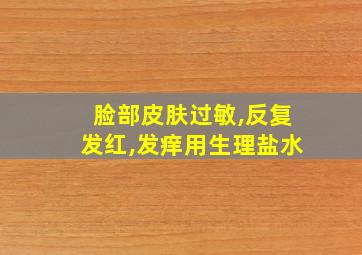 脸部皮肤过敏,反复发红,发痒用生理盐水